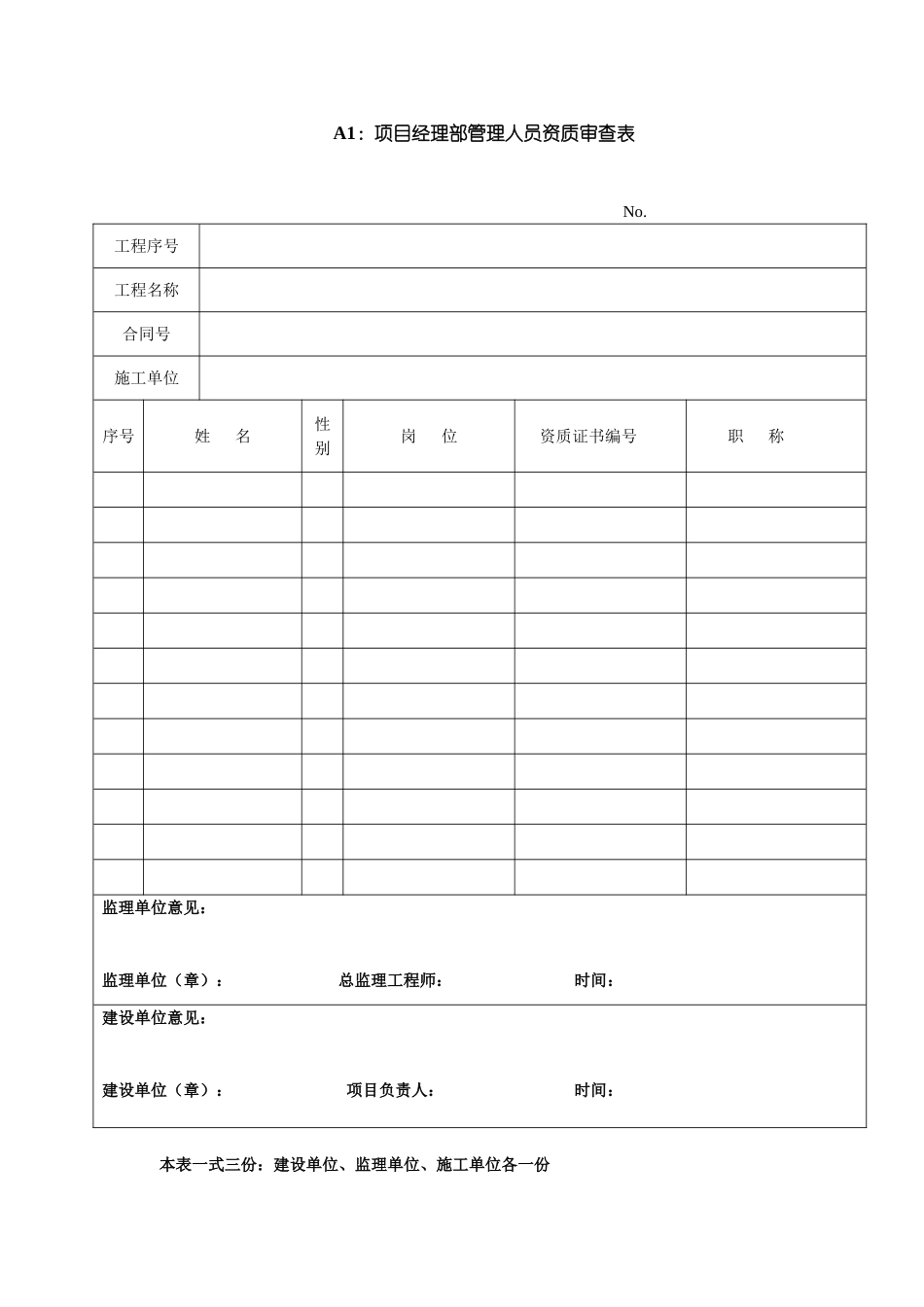 A1：项目经理部管理人员资质审查表

No.

| 工程序号 | |
|---|---|
| 工程名称 | |
| 合同号 | |
| 施工单位 | |

| 序号 | 姓　名 | 性别 | 岗　位 | 资质证书编号 | 职　称 |
|---|---|---|---|---|---|
| | | | | | |
| | | | | | |
| | | | | | |
| | | | | | |
| | | | | | |
| | | | | | |
| | | | | | |
| | | | | | |
| | | | | | |
| | | | | | |
| | | | | | |
| | | | | | |

监理单位意见：

监理单位（章）： 总监理工程师： 时间：

建设单位意见：

建设单位（章）： 项目负责人： 时间：

本表一式三份：建设单位、监理单位、施工单位各一份